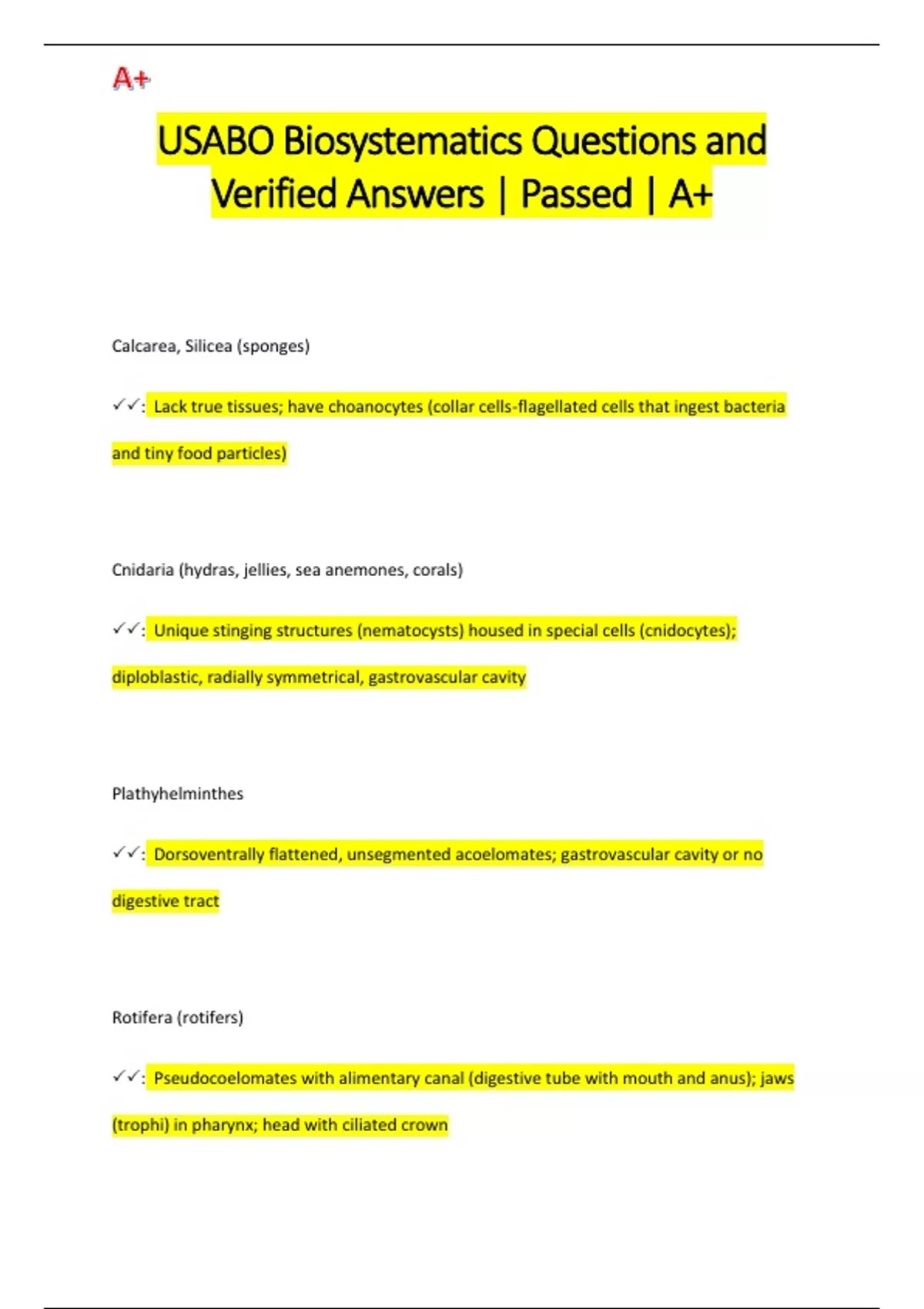 A+

USABO Biosystematics Questions and Verified Answers | Passed | A+

Calcarea, Silicea (sponges)

✓✓: Lack true tissues; have choanocytes (collar cells-flagellated cells that ingest bacteria and tiny food particles)

Cnidaria (hydras, jellies, sea anemones, corals)

✓✓: Unique stinging structures (nematocysts) housed in special cells (cnidocytes); diploblastic, radially symmetrical, gastrovascular cavity

Plathyhelminthes

✓✓: Dorsoventrally flattened, unsegmented acoelomates; gastrovascular cavity or no digestive tract

Rotifera (rotifers)

✓✓: Pseudocoelomates with alimentary canal (digestive tube with mouth and anus); jaws (trophi) in pharynx; head with ciliated crown